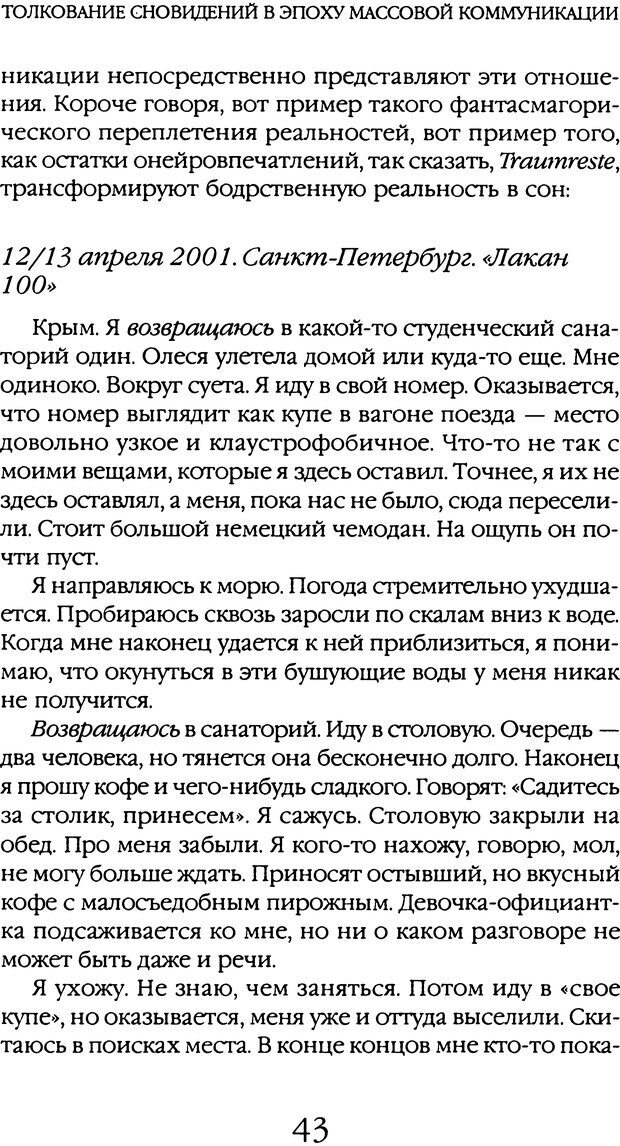 ТОЛКОВАНИЕ СНОВИДЕНИЙ В ЭПОХУ МАССОВОЙ КОММУНИКАЦИИ

никации непосредственно представляют эти отношения. Короче говоря, вот пример такого фантасмагорического переплетения реальностей, вот пример того, как остатки онейровпечатлений, так сказать, Traumreste, трансформируют бодрственную реальность в сон:

12/13 апреля 2001. Санкт-Петербург. «Лакан 100»

Крым. Я возвращаюсь в какой-то студенческий санаторий один. Олеся улетела домой или куда-то еще. Мне одиноко. Вокруг суета. Я иду в свой номер. Оказывается, что номер выглядит как купе в вагоне поезда — место довольно узкое и клаустрофобичное. Что-то не так с моими вещами, которые я здесь оставил. Точнее, я их не здесь оставлял, а меня, пока нас не было, сюда переселили. Стоит большой немецкий чемодан. На ощупь он почти пуст.

Я направляюсь к морю. Погода стремительно ухудшается. Пробираюсь сквозь заросли по скалам вниз к воде. Когда мне наконец удается к ней приблизиться, я понимаю, что окунуться в эти бушующие воды у меня никак не получится.

Возвращаюсь в санаторий. Иду в столовую. Очередь — два человека, но тянется она бесконечно долго. Наконец я прошу кофе и чего-нибудь сладкого. Говорят: «Садитесь за столик, принесем». Я сажусь. Столовую закрыли на обед. Про меня забыли. Я кого-то нахожу, говорю, мол, не могу больше ждать. Приносят остывший, но вкусный кофе с малосъедобным пирожным. Девочка-официантка подсаживается ко мне, но ни о каком разговоре не может быть даже и речи.

Я ухожу. Не знаю, чем заняться. Потом иду в «свое купе», но оказывается, меня уже и оттуда выселили. Скитаюсь в поисках места. В конце концов мне кто-то пока-

43